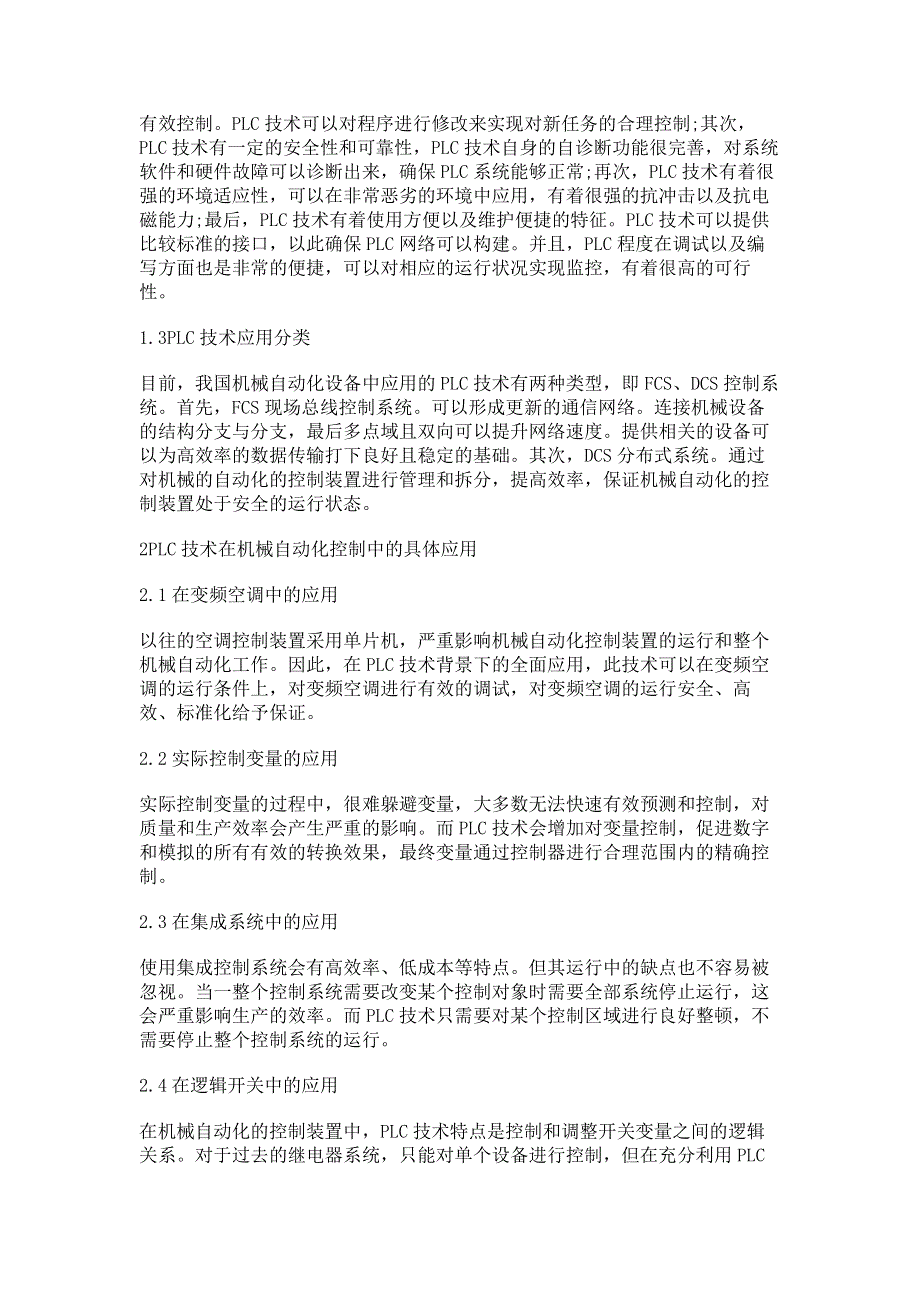 有效控制。PLC 技术可以对程序进行修改来实现对新任务的合理控制;其次，PLC 技术有一定的安全性和可靠性，PLC 技术自身的自诊断功能很完善，对系统软件和硬件故障可以诊断出来，确保 PLC 系统能够正常;再次，PLC 技术有着很强的环境适应性，可以在非常恶劣的环境中应用，有着很强的抗冲击以及抗电磁能力;最后，PLC 技术有着使用方便以及维护便捷的特征。PLC 技术可以提供比较标准的接口，以此确保 PLC 网络可以构建。并且，PLC 程度在调试以及编写方面也是非常的便捷，可以对相应的运行状况实现监控，有着很高的可行性。

1.3PLC 技术应用分类

目前，我国机械自动化设备中应用的 PLC 技术有两种类型，即 FCS、DCS 控制系统。首先，FCS 现场总线控制系统。可以形成更新的通信网络。连接机械设备的结构分支与分支，最后多点域且双向可以提升网络速度。提供相关的设备可以为高效率的数据传输打下良好且稳定的基础。其次，DCS 分布式系统。通过对机械的自动化的控制装置进行管理和拆分，提高效率，保证机械自动化的控制装置处于安全的运行状态。

2PLC 技术在机械自动化控制中的具体应用

2.1 在变频空调中的应用

以往的空调控制装置采用单片机，严重影响机械自动化控制装置的运行和整个机械自动化工作。因此，在 PLC 技术背景下的全面应用，此技术可以在变频空调的运行条件上，对变频空调进行有效的调试，对变频空调的运行安全、高效、标准化给予保证。

2.2 实际控制变量的应用

实际控制变量的过程中，很难躲避变量，大多数无法快速有效预测和控制，对质量和生产效率会产生严重的影响。而 PLC 技术会增加对变量控制，促进数字和模拟的所有有效的转换效果，最终变量通过控制器进行合理范围内的精确控制。

2.3 在集成系统中的应用

使用集成控制系统会有高效率、低成本等特点。但其运行中的缺点也不容易被忽视。当一整个控制系统需要改变某个控制对象时需要全部系统停止运行，这会严重影响生产的效率。而 PLC 技术只需要对某个控制区域进行良好整顿，不需要停止整个控制系统的运行。

2.4 在逻辑开关中的应用

在机械自动化的控制装置中，PLC 技术特点是控制和调整开关变量之间的逻辑关系。对于过去的继电器系统，只能对单个设备进行控制，但在充分利用 PLC